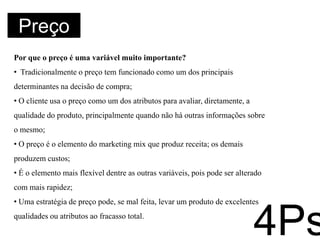 Preço

Por que o preço é uma variável muito importante?

• Tradicionalmente o preço tem funcionado como um dos principais determinantes na decisão de compra;

• O cliente usa o preço como um dos atributos para avaliar, diretamente, a qualidade do produto, principalmente quando não há outras informações sobre o mesmo;

• O preço é o elemento do marketing mix que produz receita; os demais produzem custos;

• É o elemento mais flexível dentre as outras variáveis, pois pode ser alterado com mais rapidez;

• Uma estratégia de preço pode, se mal feita, levar um produto de excelentes qualidades ou atributos ao fracasso total.

4Ps